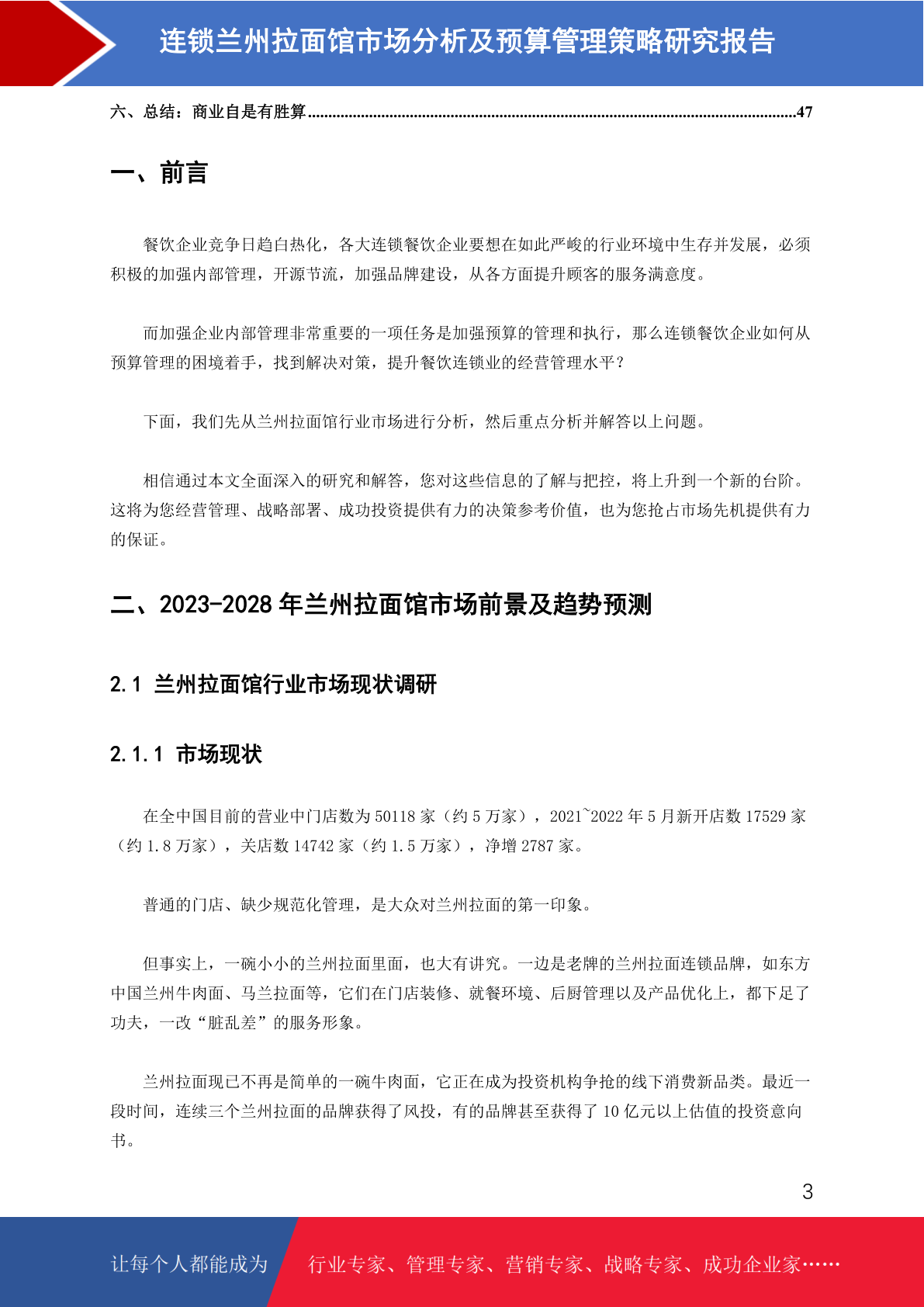 连锁兰州拉面馆市场分析及预算管理策略研究报告

六、总结：商业自是有胜算......................................................................................................................47

一、前言

餐饮企业竞争日趋白热化，各大连锁餐饮企业要想在如此严峻的行业环境中生存并发展，必须积极的加强内部管理，开源节流，加强品牌建设，从各方面提升顾客的服务满意度。

而加强企业内部管理非常重要的一项任务是加强预算的管理和执行，那么连锁餐饮企业如何从预算管理的困境着手，找到解决对策，提升餐饮连锁业的经营管理水平？

下面，我们先从兰州拉面馆行业市场进行分析，然后重点分析并解答以上问题。

相信通过本文全面深入的研究和解答，您对这些信息的了解与把控，将上升到一个新的台阶。这将为您经营管理、战略部署、成功投资提供有力的决策参考价值，也为您抢占市场先机提供有力的保证。

二、2023-2028 年兰州拉面馆市场前景及趋势预测

2.1 兰州拉面馆行业市场现状调研

2.1.1 市场现状

在全中国目前的营业中门店数为 50118 家（约 5 万家），2021~2022 年 5 月新开店数 17529 家（约 1.8 万家），关店数 14742 家（约 1.5 万家），净增 2787 家。

普通的门店、缺少规范化管理，是大众对兰州拉面的第一印象。

但事实上，一碗小小的兰州拉面里面，也大有讲究。一边是老牌的兰州拉面连锁品牌，如东方中国兰州牛肉面、马兰拉面等，它们在门店装修、就餐环境、后厨管理以及产品优化上，都下足了功夫，一改“脏乱差”的服务形象。

兰州拉面现已不再是简单的一碗牛肉面，它正在成为投资机构争抢的线下消费新品类。最近一段时间，连续三个兰州拉面的品牌获得了风投，有的品牌甚至获得了 10 亿元以上估值的投资意向书。

3

让每个人都能成为 行业专家、管理专家、营销专家、战略专家、成功企业家……